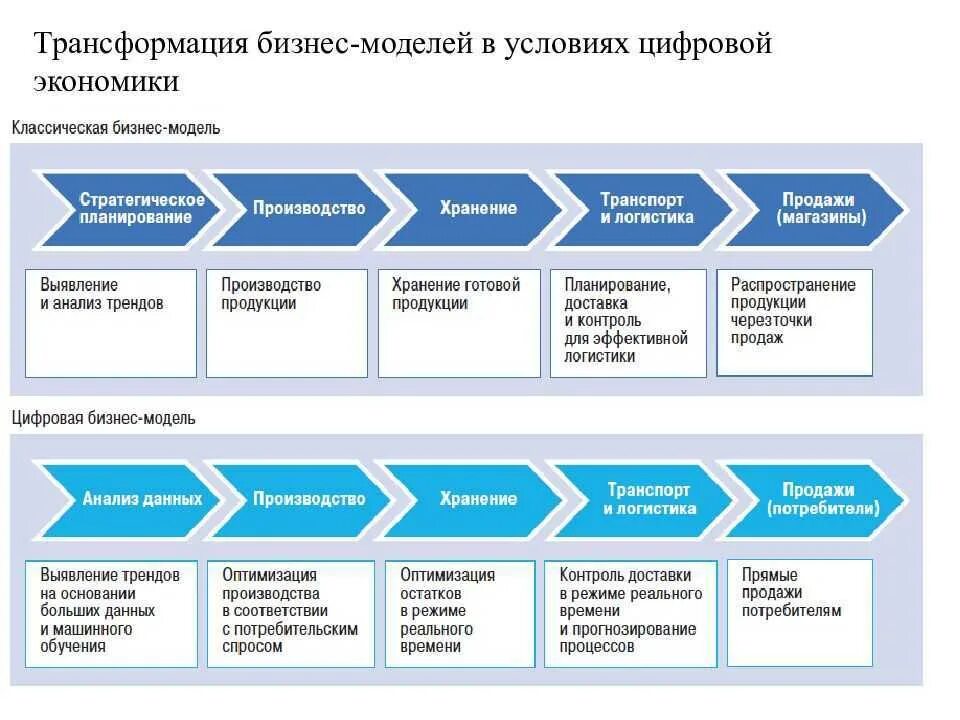 Трансформация бизнес-моделей в условиях цифровой экономики

Классическая бизнес-модель

Стратегическое планирование

Производство

Хранение

Транспорт и логистика

Продажи (магазины)

Выявление и анализ трендов

Производство продукции

Хранение готовой продукции

Планирование, доставка и контроль для эффективной логистики

Распространение продукции черезточки продаж

Цифровая бизнес-модель

Анализ данных

Производство

Хранение

Транспорт и логистика

Продажи (потребители)

Выявление трендов на основании больших данных и машинного обучения

Оптимизация производства в соответствии с потребительским спросом

Оптимизация остатков в режиме реального времени

Контроль доставки в режиме реального времени и прогнозирование процессов

Прямые продажи потребителям